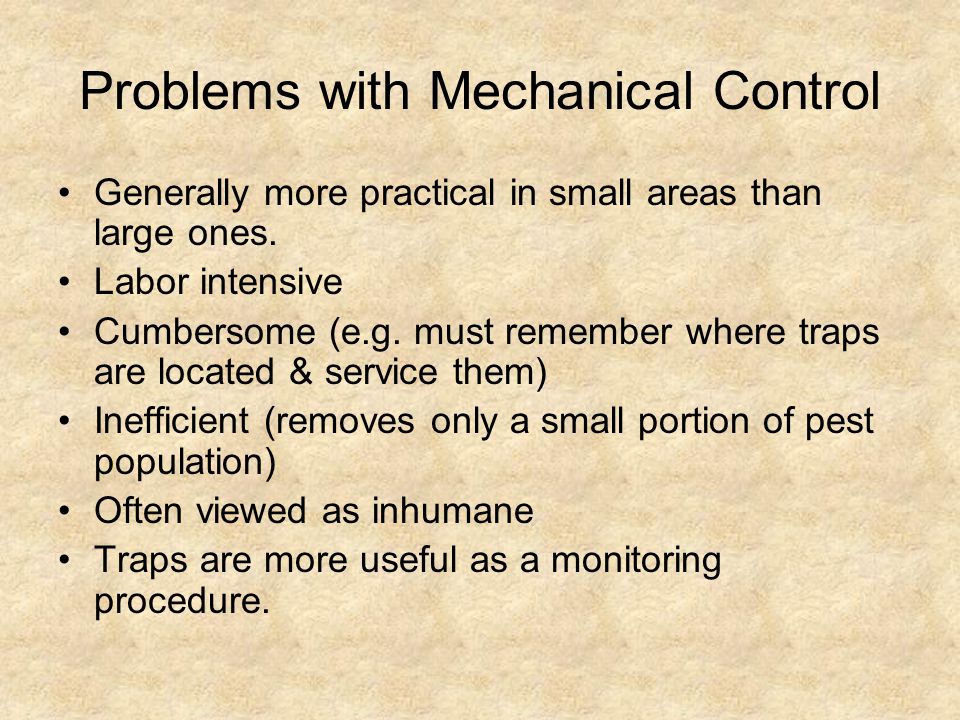 Problems with Mechanical Control

• Generally more practical in small areas than large ones.
• Labor intensive
• Cumbersome (e.g. must remember where traps are located & service them)
• Inefficient (removes only a small portion of pest population)
• Often viewed as inhumane
• Traps are more useful as a monitoring procedure.